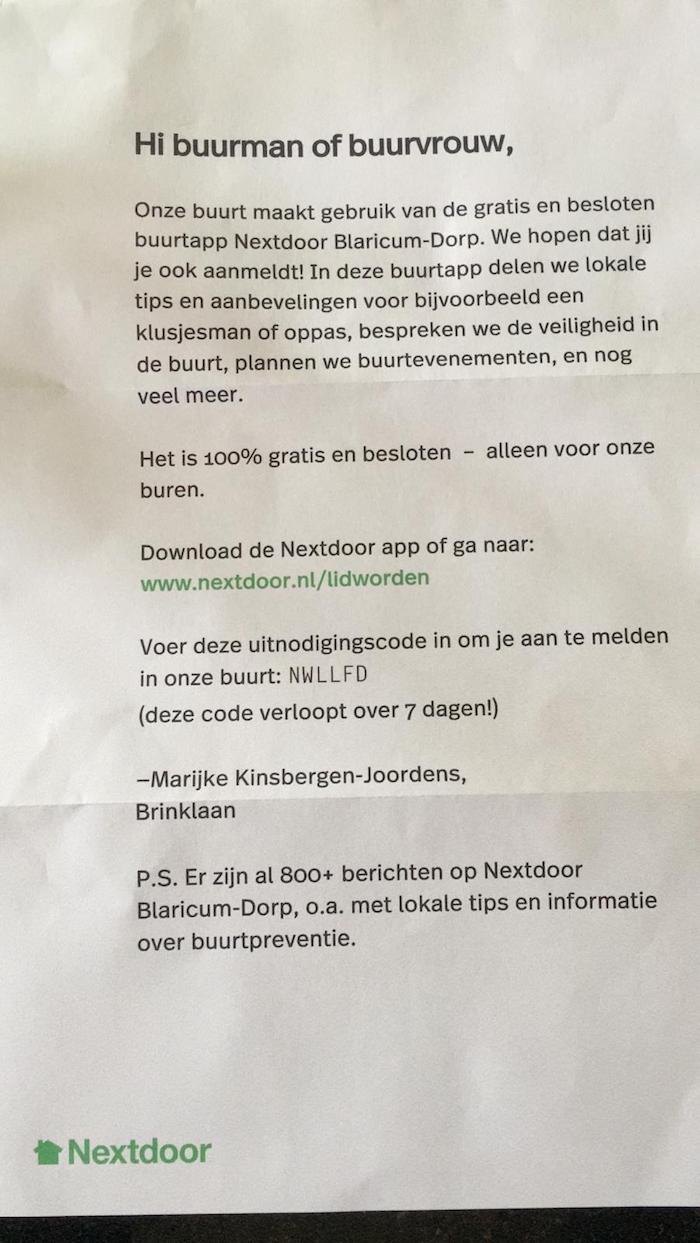 Hi buurman of buurvrouw,

Onze buurt maakt gebruik van de gratis en besloten buurtapp Nextdoor Blaricum-Dorp. We hopen dat jij je ook aanmeldt! In deze buurtapp delen we lokale tips en aanbevelingen voor bijvoorbeeld een klusjesman of oppas, bespreken we de veiligheid in de buurt, plannen we buurtevenementen, en nog veel meer.

Het is 100% gratis en besloten – alleen voor onze buren.

Download de Nextdoor app of ga naar:
www.nextdoor.nl/lidworden

Voer deze uitnodigingscode in om je aan te melden in onze buurt: NWLLFD
(deze code verloopt over 7 dagen!)

–Marijke Kinsbergen-Joordens,
Brinklaan

P.S. Er zijn al 800+ berichten op Nextdoor Blaricum-Dorp, o.a. met lokale tips en informatie over buurtpreventie.

Nextdoor